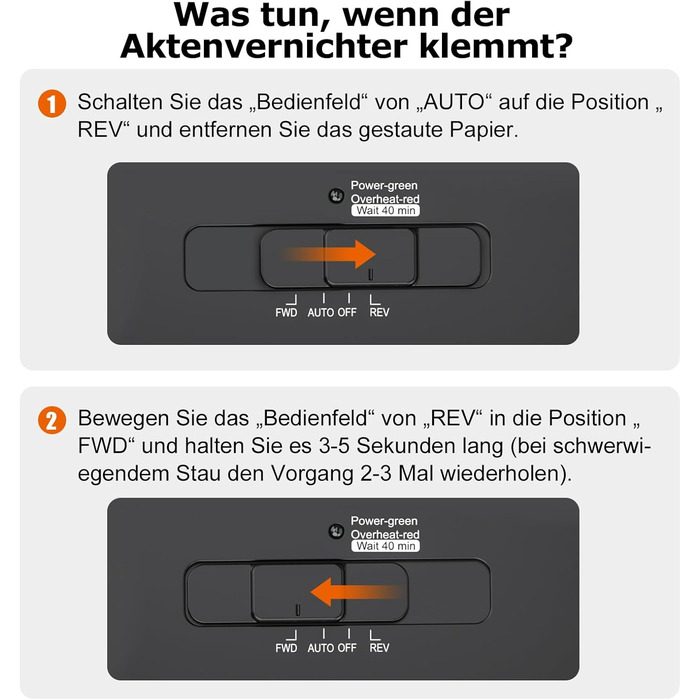 Was tun, wenn der Aktenvernichter klemmt?

1 Schalten Sie das „Bedienfeld“ von „AUTO“ auf die Position „ REV“ und entfernen Sie das gestaute Papier.

Power-green
Overheat-red
Wait 40 min

FWD AUTO OFF REV

2 Bewegen Sie das „Bedienfeld“ von „REV“ in die Position „ FWD“ und halten Sie es 3-5 Sekunden lang (bei schwerwiegendem Stau den Vorgang 2-3 Mal wiederholen).

Power-green
Overheat-red
Wait 40 min

FWD AUTO OFF REV